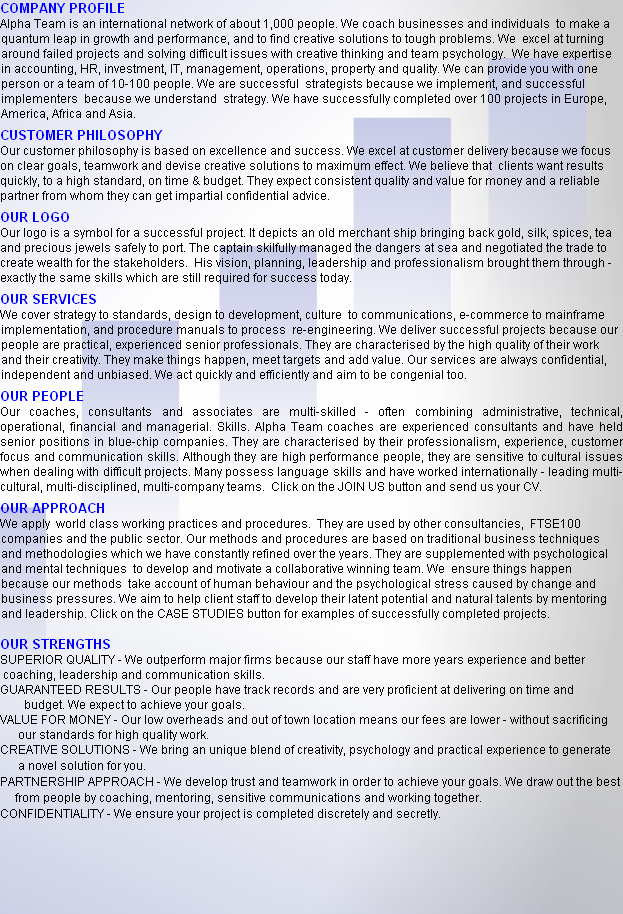 COMPANY PROFILE
Alpha Team is an international network of about 1,000 people. We coach businesses and individuals to make a quantum leap in growth and performance, and to find creative solutions to tough problems. We excel at turning around failed projects and solving difficult issues with creative thinking and team psychology. We have expertise in accounting, HR, investment, IT, management, operations, property and quality. We can provide you with one person or a team of 10-100 people. We are successful strategists because we implement, and successful implementers because we understand strategy. We have successfully completed over 100 projects in Europe, America, Africa and Asia.

CUSTOMER PHILOSOPHY
Our customer philosophy is based on excellence and success. We excel at customer delivery because we focus on clear goals, teamwork and devise creative solutions to maximum effect. We believe that clients want results quickly, to a high standard, on time & budget. They expect consistent quality and value for money and a reliable partner from whom they can get impartial confidential advice.

OUR LOGO
Our logo is a symbol for a successful project. It depicts an old merchant ship bringing back gold, silk, spices, tea and precious jewels safely to port. The captain skilfully managed the dangers at sea and negotiated the trade to create wealth for the stakeholders. His vision, planning, leadership and professionalism brought them through - exactly the same skills which are still required for success today.

OUR SERVICES
We cover strategy to standards, design to development, culture to communications, e-commerce to mainframe implementation, and procedure manuals to process re-engineering. We deliver successful projects because our people are practical, experienced senior professionals. They are characterised by the high quality of their work and their creativity. They make things happen, meet targets and add value. Our services are always confidential, independent and unbiased. We act quickly and efficiently and aim to be congenial too.

OUR PEOPLE
Our coaches, consultants and associates are multi-skilled - often combining administrative, technical, operational, financial and managerial. Skills. Alpha Team coaches are experienced consultants and have held senior positions in blue-chip companies. They are characterised by their professionalism, experience, customer focus and communication skills. Although they are high performance people, they are sensitive to cultural issues when dealing with difficult projects. Many possess language skills and have worked internationally - leading multi-cultural, multi-disciplined, multi-company teams. Click on the JOIN US button and send us your CV.

OUR APPROACH
We apply world class working practices and procedures. They are used by other consultancies, FTSE100 companies and the public sector. Our methods and procedures are based on traditional business techniques and methodologies which we have constantly refined over the years. They are supplemented with psychological and mental techniques to develop and motivate a collaborative winning team. We ensure things happen because our methods take account of human behaviour and the psychological stress caused by change and business pressures. We aim to help client staff to develop their latent potential and natural talents by mentoring and leadership. Click on the CASE STUDIES button for examples of successfully completed projects.

OUR STRENGTHS
SUPERIOR QUALITY - We outperform major firms because our staff have more years experience and better coaching, leadership and communication skills.
GUARANTEED RESULTS - Our people have track records and are very proficient at delivering on time and budget. We expect to achieve your goals.
VALUE FOR MONEY - Our low overheads and out of town location means our fees are lower - without sacrificing our standards for high quality work.
CREATIVE SOLUTIONS - We bring an unique blend of creativity, psychology and practical experience to generate a novel solution for you.
PARTNERSHIP APPROACH - We develop trust and teamwork in order to achieve your goals. We draw out the best from people by coaching, mentoring, sensitive communications and working together.
CONFIDENTIALITY - We ensure your project is completed discretely and secretly.